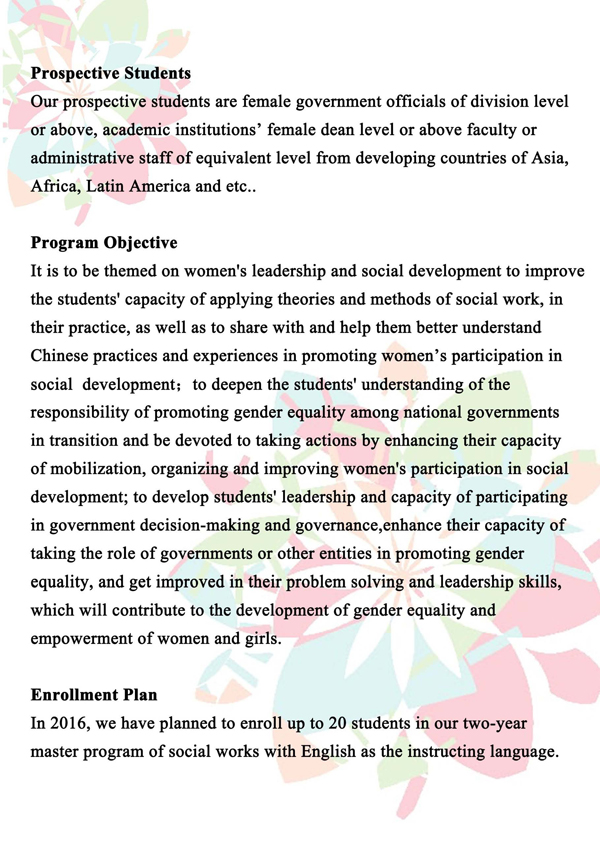 **Prospective Students**
Our prospective students are female government officials of division level or above, academic institutions’ female dean level or above faculty or administrative staff of equivalent level from developing countries of Asia, Africa, Latin America and etc..

**Program Objective**
It is to be themed on women's leadership and social development to improve the students' capacity of applying theories and methods of social work, in their practice, as well as to share with and help them better understand Chinese practices and experiences in promoting women’s participation in social development；to deepen the students' understanding of the responsibility of promoting gender equality among national governments in transition and be devoted to taking actions by enhancing their capacity of mobilization, organizing and improving women's participation in social development; to develop students' leadership and capacity of participating in government decision-making and governance,enhance their capacity of taking the role of governments or other entities in promoting gender equality, and get improved in their problem solving and leadership skills, which will contribute to the development of gender equality and empowerment of women and girls.

**Enrollment Plan**
In 2016, we have planned to enroll up to 20 students in our two-year master program of social works with English as the instructing language.